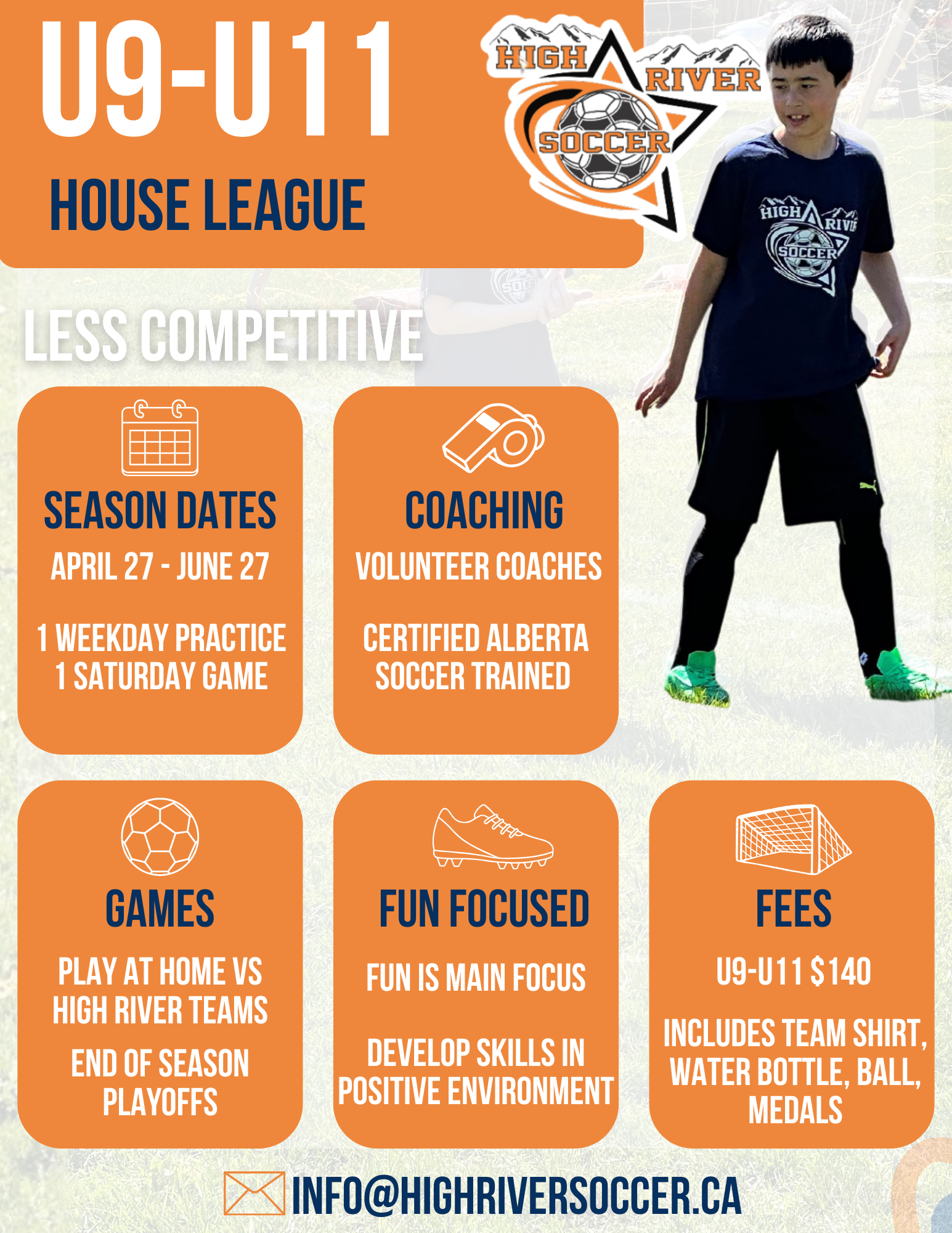 U9-U11

HOUSE LEAGUE

HIGH RIVER SOCCER

LESS COMPETITIVE

SEASON DATES

APRIL 27 - JUNE 27

1 WEEKDAY PRACTICE
1 SATURDAY GAME

COACHING

VOLUNTEER COACHES

CERTIFIED ALBERTA SOCCER TRAINED

GAMES

PLAY AT HOME VS HIGH RIVER TEAMS

END OF SEASON PLAYOFFS

FUN FOCUSED

FUN IS MAIN FOCUS

DEVELOP SKILLS IN POSITIVE ENVIRONMENT

FEES

U9-U11 $140

INCLUDES TEAM SHIRT, WATER BOTTLE, BALL, MEDALS

INFO@HIGHRIVERSOCCER.CA